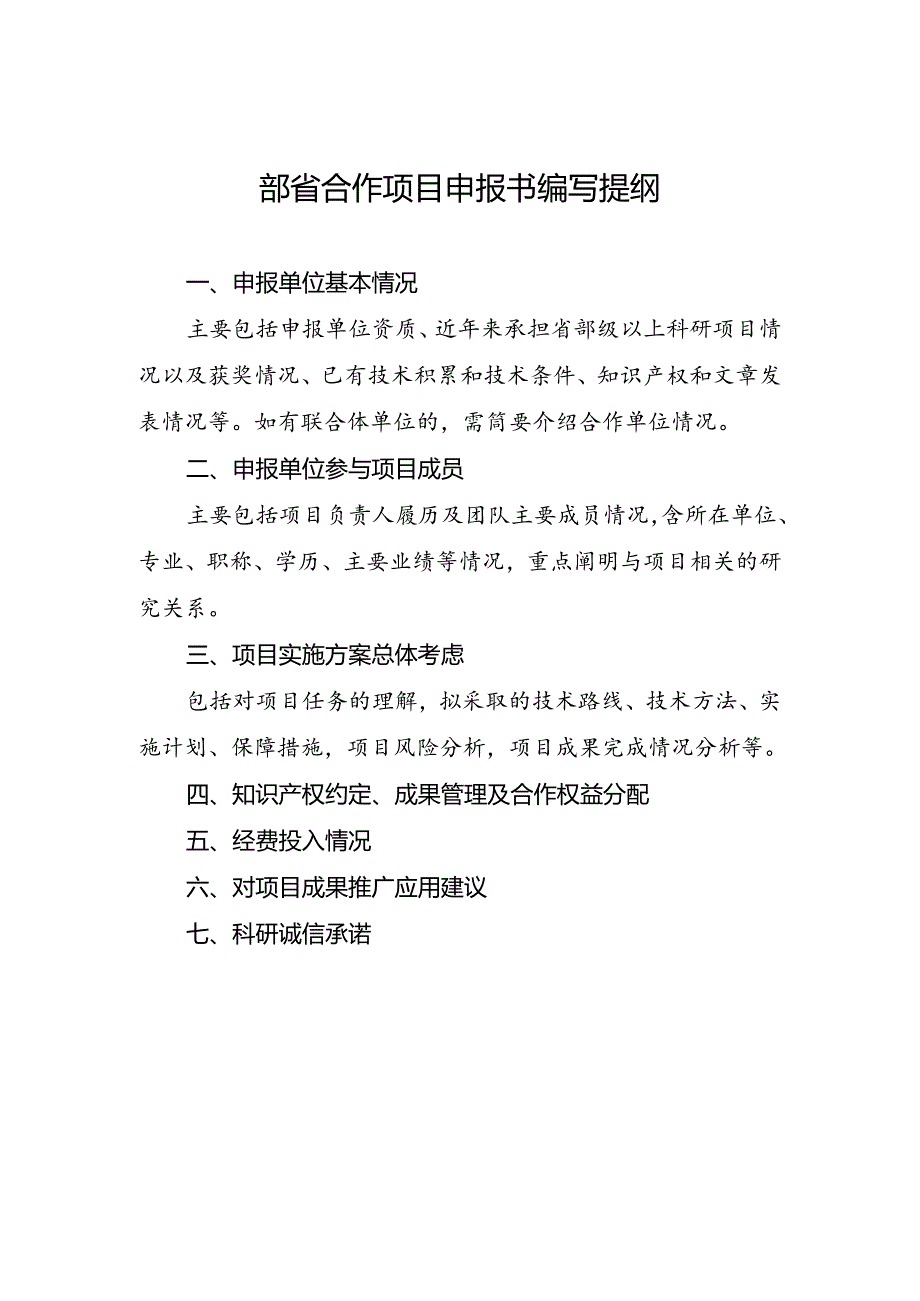 部省合作项目申报书编写提纲

一、申报单位基本情况

主要包括申报单位资质、近年来承担省部级以上科研项目情况以及获奖情况、已有技术积累和技术条件、知识产权和文章发表情况等。如有联合体单位的，需简要介绍合作单位情况。

二、申报单位参与项目成员

主要包括项目负责人履历及团队主要成员情况,含所在单位、专业、职称、学历、主要业绩等情况，重点阐明与项目相关的研究关系。

三、项目实施方案总体考虑

包括对项目任务的理解，拟采取的技术路线、技术方法、实施计划、保障措施，项目风险分析，项目成果完成情况分析等。

四、知识产权约定、成果管理及合作权益分配

五、经费投入情况

六、对项目成果推广应用建议

七、科研诚信承诺